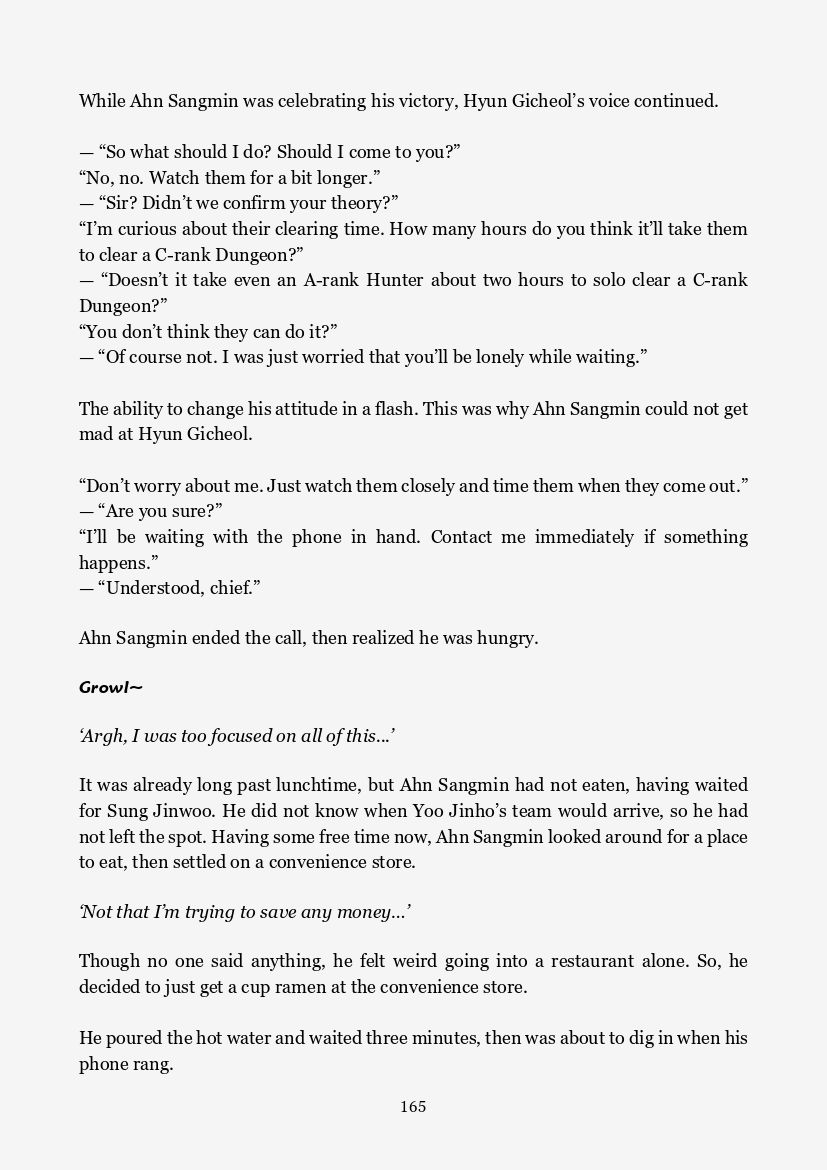 While Ahn Sangmin was celebrating his victory, Hyun Gicheol's voice continued.

— "So what should I do? Should I come to you?"
"No, no. Watch them for a bit longer."
— "Sir? Didn't we confirm your theory?"
"I'm curious about their clearing time. How many hours do you think it'll take them to clear a C-rank Dungeon?"
— "Doesn't it take even an A-rank Hunter about two hours to solo clear a C-rank Dungeon?"
"You don't think they can do it?"
— "Of course not. I was just worried that you'll be lonely while waiting."

The ability to change his attitude in a flash. This was why Ahn Sangmin could not get mad at Hyun Gicheol.

"Don't worry about me. Just watch them closely and time them when they come out."
— "Are you sure?"
"I'll be waiting with the phone in hand. Contact me immediately if something happens."
— "Understood, chief."

Ahn Sangmin ended the call, then realized he was hungry.

Growl~

'Argh, I was too focused on all of this...'

It was already long past lunchtime, but Ahn Sangmin had not eaten, having waited for Sung Jinwoo. He did not know when Yoo Jinho's team would arrive, so he had not left the spot. Having some free time now, Ahn Sangmin looked around for a place to eat, then settled on a convenience store.

'Not that I'm trying to save any money...'

Though no one said anything, he felt weird going into a restaurant alone. So, he decided to just get a cup ramen at the convenience store.

He poured the hot water and waited three minutes, then was about to dig in when his phone rang.

165